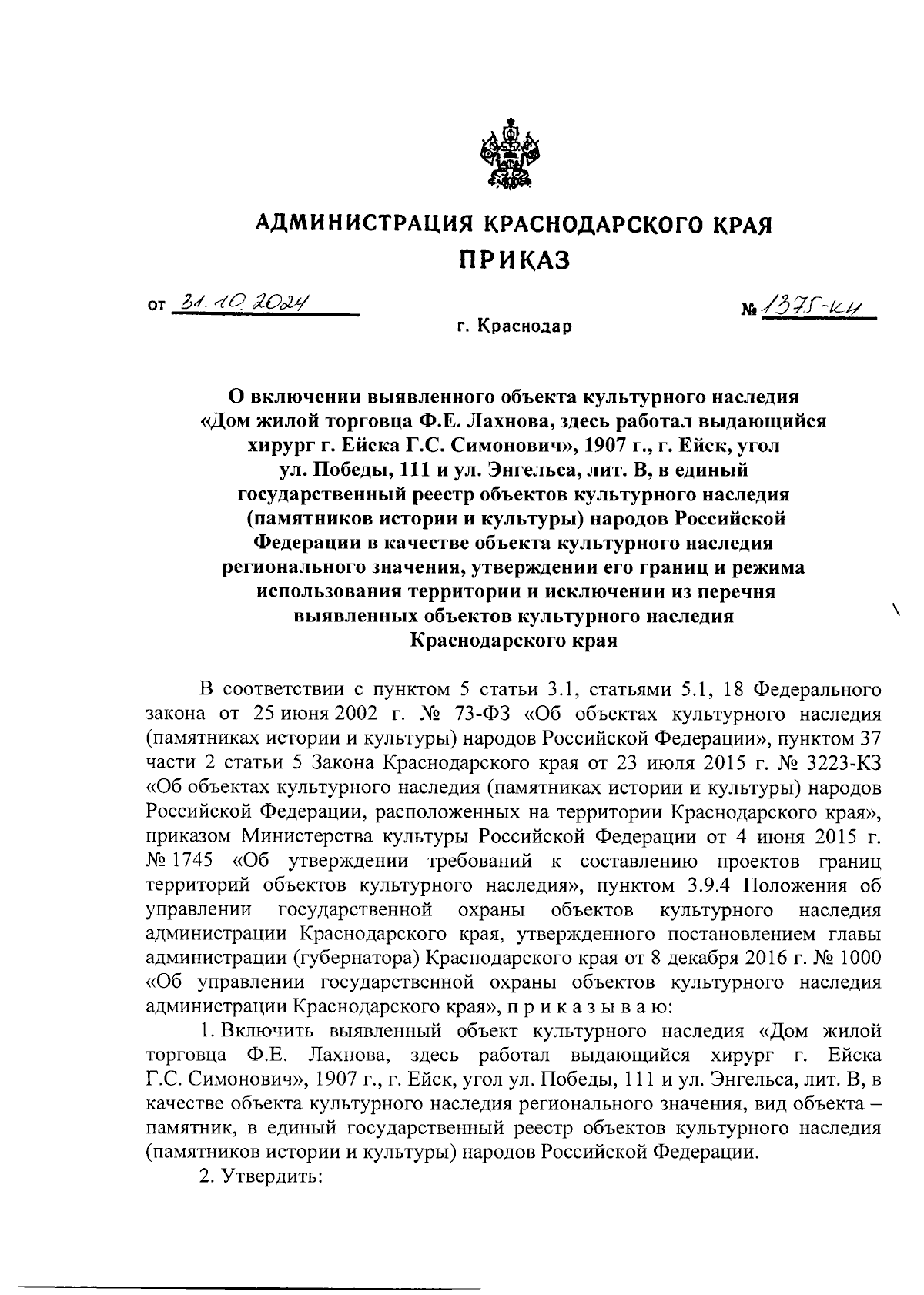 АДМИНИСТРАЦИЯ КРАСНОДАРСКОГО КРАЯ
ПРИКАЗ

от 31.10.2024 № 1375-КН

г. Краснодар

О включении выявленного объекта культурного наследия «Дом жилой торговца Ф.Е. Лахнова, здесь работал выдающийся хирург г. Ейска Г.С. Симонович», 1907 г., г. Ейск, угол ул. Победы, 111 и ул. Энгельса, лит. В, в единый государственный реестр объектов культурного наследия (памятников истории и культуры) народов Российской Федерации в качестве объекта культурного наследия регионального значения, утверждении его границ и режима использования территории и исключении из перечня выявленных объектов культурного наследия Краснодарского края

В соответствии с пунктом 5 статьи 3.1, статьями 5.1, 18 Федерального закона от 25 июня 2002 г. № 73-ФЗ «Об объектах культурного наследия (памятниках истории и культуры) народов Российской Федерации», пунктом 37 части 2 статьи 5 Закона Краснодарского края от 23 июля 2015 г. № 3223-КЗ «Об объектах культурного наследия (памятниках истории и культуры) народов Российской Федерации, расположенных на территории Краснодарского края», приказом Министерства культуры Российской Федерации от 4 июня 2015 г. № 1745 «Об утверждении требований к составлению проектов границ территорий объектов культурного наследия», пунктом 3.9.4 Положения об управлении государственной охраны объектов культурного наследия администрации Краснодарского края, утвержденного постановлением главы администрации (губернатора) Краснодарского края от 8 декабря 2016 г. № 1000 «Об управлении государственной охраны объектов культурного наследия администрации Краснодарского края», п р и к а з ы в а ю:

1. Включить выявленный объект культурного наследия «Дом жилой торговца Ф.Е. Лахнова, здесь работал выдающийся хирург г. Ейска Г.С. Симонович», 1907 г., г. Ейск, угол ул. Победы, 111 и ул. Энгельса, лит. В, в качестве объекта культурного наследия регионального значения, вид объекта – памятник, в единый государственный реестр объектов культурного наследия (памятников истории и культуры) народов Российской Федерации.

2. Утвердить: